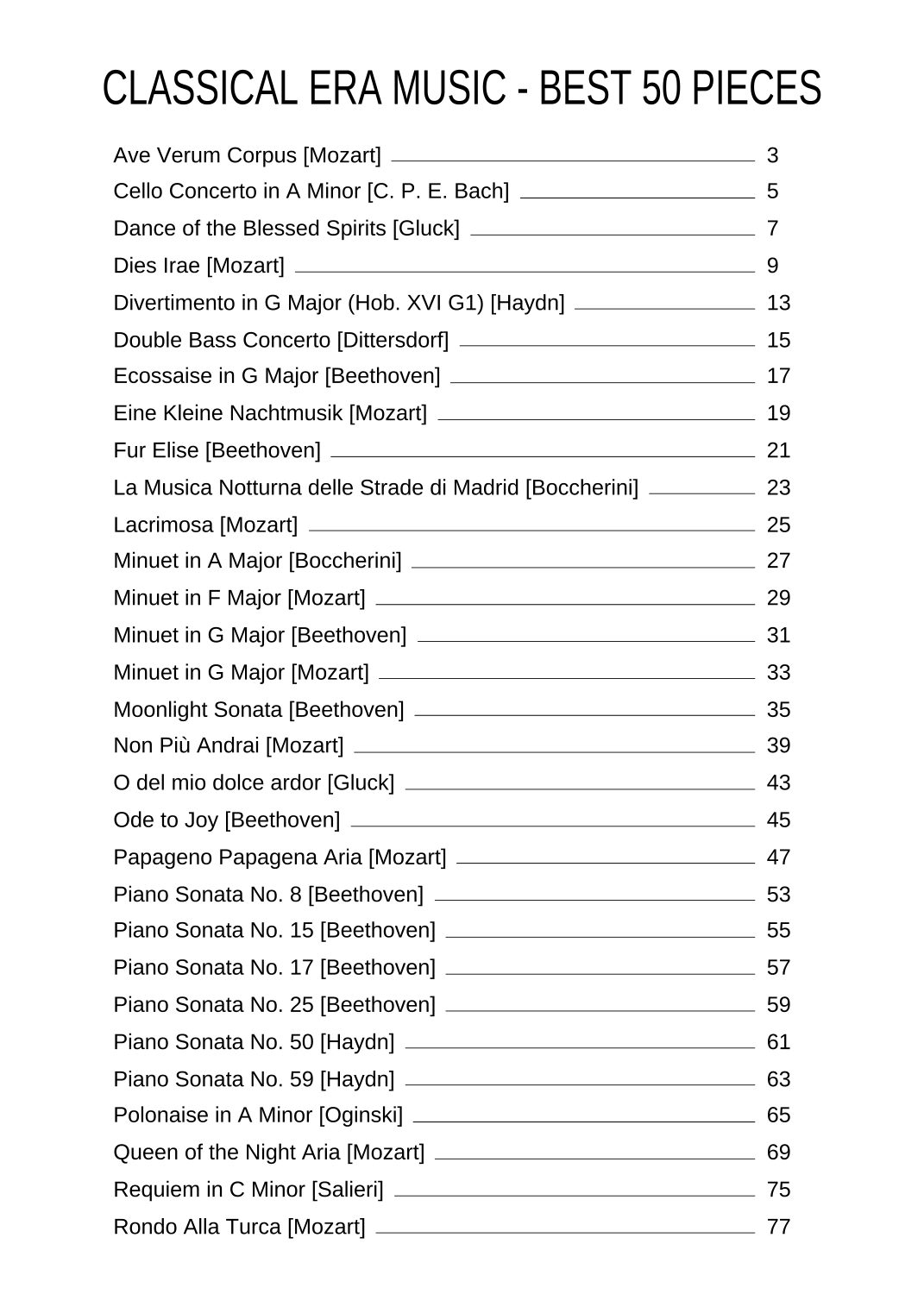 CLASSICAL ERA MUSIC - BEST 50 PIECES

Ave Verum Corpus [Mozart] 3
Cello Concerto in A Minor [C. P. E. Bach] 5
Dance of the Blessed Spirits [Gluck] 7
Dies Irae [Mozart] 9
Divertimento in G Major (Hob. XVI G1) [Haydn] 13
Double Bass Concerto [Dittersdorf] 15
Ecossaise in G Major [Beethoven] 17
Eine Kleine Nachtmusik [Mozart] 19
Fur Elise [Beethoven] 21
La Musica Notturna delle Strade di Madrid [Boccherini] 23
Lacrimosa [Mozart] 25
Minuet in A Major [Boccherini] 27
Minuet in F Major [Mozart] 29
Minuet in G Major [Beethoven] 31
Minuet in G Major [Mozart] 33
Moonlight Sonata [Beethoven] 35
Non Più Andrai [Mozart] 39
O del mio dolce ardor [Gluck] 43
Ode to Joy [Beethoven] 45
Papageno Papagena Aria [Mozart] 47
Piano Sonata No. 8 [Beethoven] 53
Piano Sonata No. 15 [Beethoven] 55
Piano Sonata No. 17 [Beethoven] 57
Piano Sonata No. 25 [Beethoven] 59
Piano Sonata No. 50 [Haydn] 61
Piano Sonata No. 59 [Haydn] 63
Polonaise in A Minor [Oginski] 65
Queen of the Night Aria [Mozart] 69
Requiem in C Minor [Salieri] 75
Rondo Alla Turca [Mozart] 77